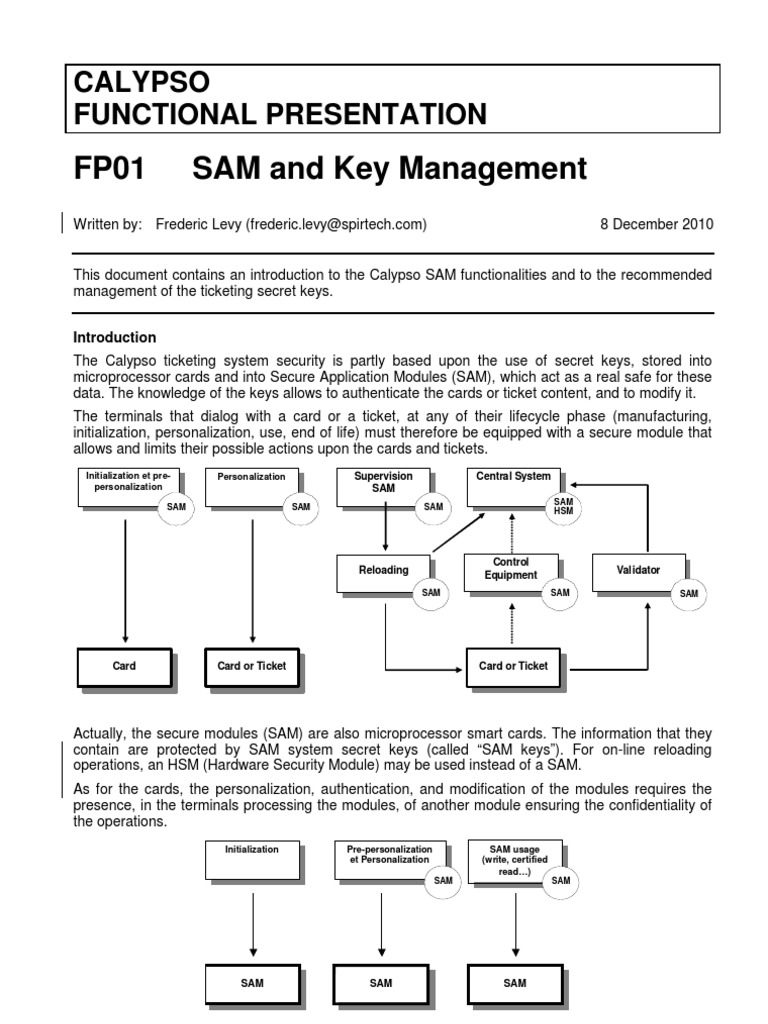 CALYPSO
FUNCTIONAL PRESENTATION

FP01 SAM and Key Management

Written by: Frederic Levy (frederic.levy@spirtech.com) 8 December 2010

This document contains an introduction to the Calypso SAM functionalities and to the recommended management of the ticketing secret keys.

Introduction

The Calypso ticketing system security is partly based upon the use of secret keys, stored into microprocessor cards and into Secure Application Modules (SAM), which act as a real safe for these data. The knowledge of the keys allows to authenticate the cards or ticket content, and to modify it.

The terminals that dialog with a card or a ticket, at any of their lifecycle phase (manufacturing, initialization, personalization, use, end of life) must therefore be equipped with a secure module that allows and limits their possible actions upon the cards and tickets.

Initialization et pre-personalization
SAM
Personalization
SAM
Supervision SAM
SAM
Central System
SAM HSM
Reloading
SAM
Control Equipment
SAM
Validator
SAM
Card
Card or Ticket
Card or Ticket

Actually, the secure modules (SAM) are also microprocessor smart cards. The information that they contain are protected by SAM system secret keys (called “SAM keys”). For on-line reloading operations, an HSM (Hardware Security Module) may be used instead of a SAM.

As for the cards, the personalization, authentication, and modification of the modules requires the presence, in the terminals processing the modules, of another module ensuring the confidentiality of the operations.

Initialization
Pre-personalization et Personalization
SAM
SAM usage (write, certified read…)
SAM
SAM
SAM
SAM